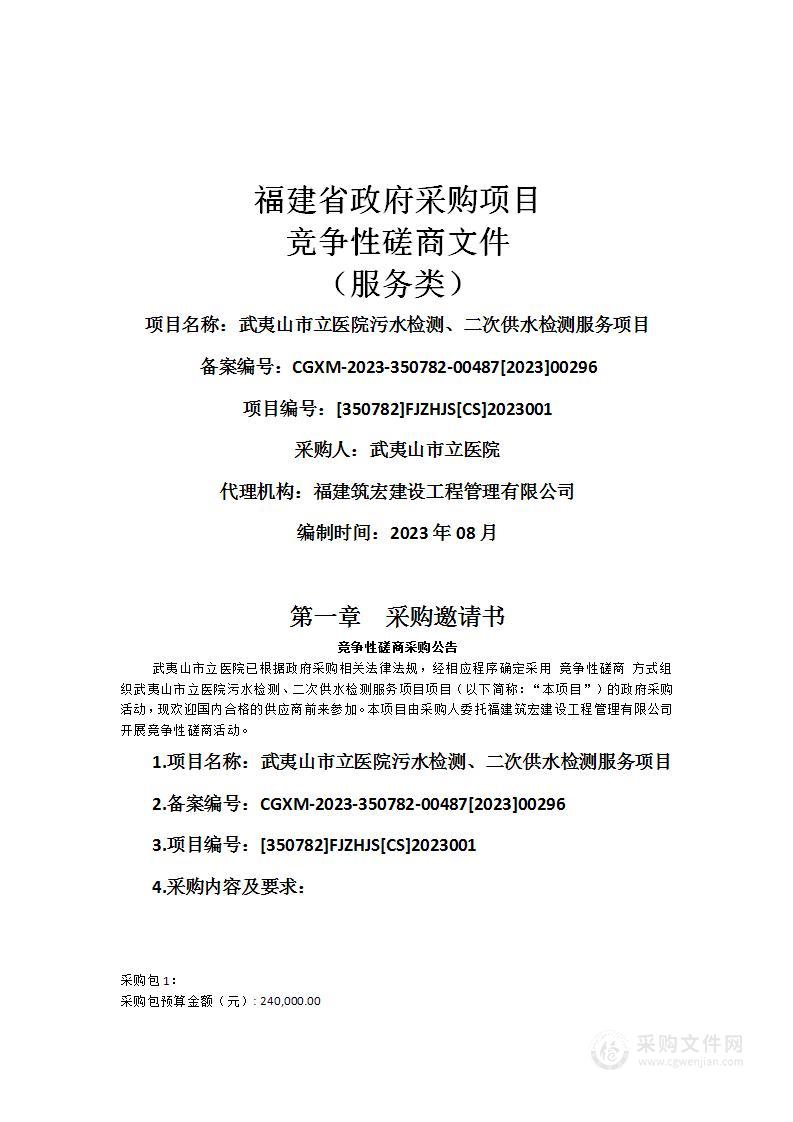 福建省政府采购项目
竞争性磋商文件
（服务类）

项目名称：武夷山市立医院污水检测、二次供水检测服务项目

备案编号：CGXM-2023-350782-00487[2023]00296

项目编号：[350782]FJZHJS[CS]2023001

采购人：武夷山市立医院

代理机构：福建筑宏建设工程管理有限公司

编制时间：2023 年 08 月

第一章　采购邀请书

竞争性磋商采购公告

武夷山市立医院已根据政府采购相关法律法规，经相应程序确定采用 竞争性磋商 方式组织武夷山市立医院污水检测、二次供水检测服务项目项目（以下简称：“本项目”）的政府采购活动，现欢迎国内合格的供应商前来参加。本项目由采购人委托福建筑宏建设工程管理有限公司开展竞争性磋商活动。

1.项目名称：武夷山市立医院污水检测、二次供水检测服务项目

2.备案编号：CGXM-2023-350782-00487[2023]00296

3.项目编号：[350782]FJZHJS[CS]2023001

4.采购内容及要求：

采购包 1：
采购包预算金额（元）：240,000.00

采购文件网
www.cgwenjian.com